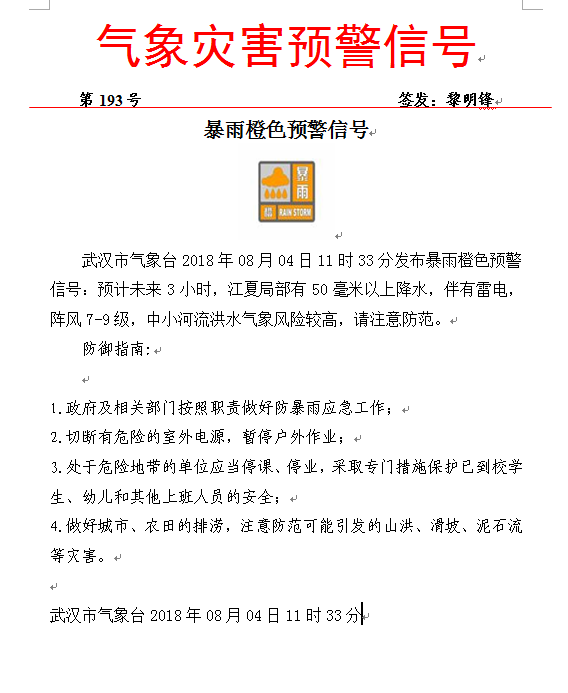 气象灾害预警信号

第 193 号 签发：黎明锋

暴雨橙色预警信号

暴雨
橙
RAIN STORM

武汉市气象台 2018 年 08 月 04 日 11 时 33 分发布暴雨橙色预警信号：预计未来 3 小时，江夏局部有 50 毫米以上降水，伴有雷电，阵风 7-9 级，中小河流洪水气象风险较高，请注意防范。

防御指南：

1.政府及相关部门按照职责做好防暴雨应急工作；
2.切断有危险的室外电源，暂停户外作业；
3.处于危险地带的单位应当停课、停业，采取专门措施保护已到校学生、幼儿和其他上班人员的安全；
4.做好城市、农田的排涝，注意防范可能引发的山洪、滑坡、泥石流等灾害。

武汉市气象台 2018 年 08 月 04 日 11 时 33 分